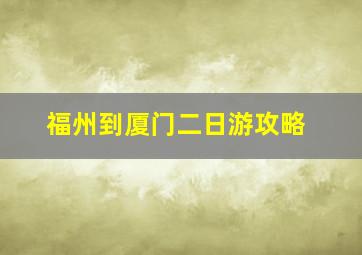 福州到厦门二日游攻略